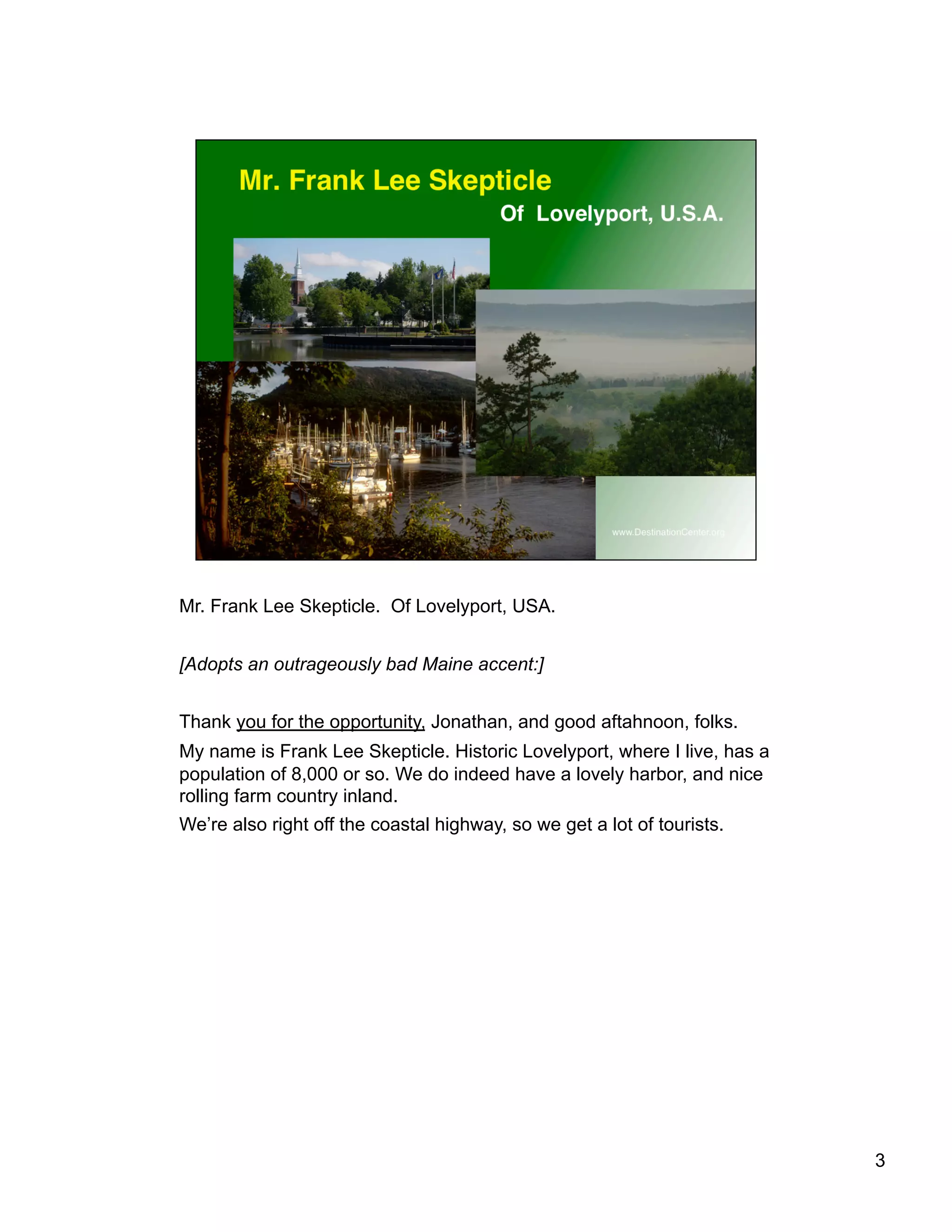 Mr. Frank Lee Skepticle
Of Lovelyport, U.S.A.

www.DestinationCenter.org

Mr. Frank Lee Skepticle. Of Lovelyport, USA.

[Adopts an outrageously bad Maine accent:]

Thank you for the opportunity, Jonathan, and good aftahnoon, folks.

My name is Frank Lee Skepticle. Historic Lovelyport, where I live, has a population of 8,000 or so. We do indeed have a lovely harbor, and nice rolling farm country inland.

We're also right off the coastal highway, so we get a lot of tourists.

3